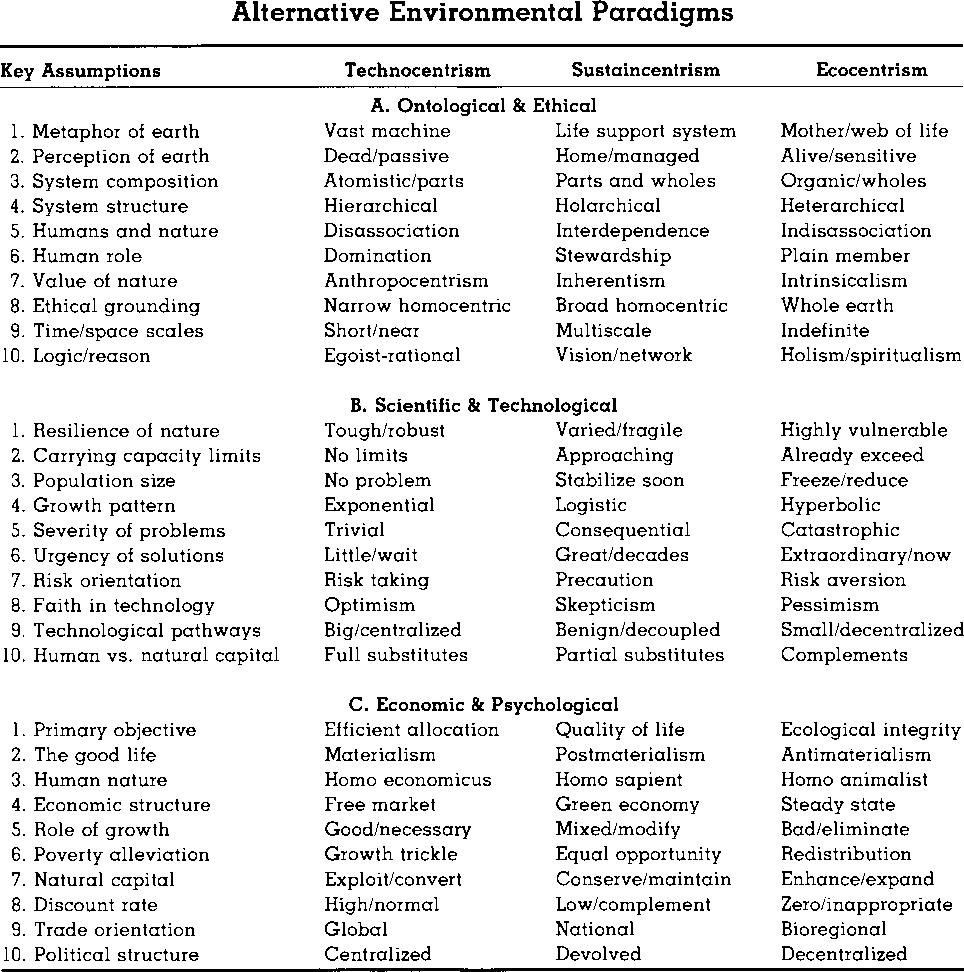 Alternative Environmental Paradigms

| Key Assumptions | Technocentrism | Sustaincentrism | Ecocentrism |
|---|---|---|---|
| | A. Ontological & Ethical | | |
| 1. Metaphor of earth | Vast machine | Life support system | Mother/web of life |
| 2. Perception of earth | Dead/passive | Home/managed | Alive/sensitive |
| 3. System composition | Atomistic/parts | Parts and wholes | Organic/wholes |
| 4. System structure | Hierarchical | Holarchical | Heterarchical |
| 5. Humans and nature | Disassociation | Interdependence | Indisassociation |
| 6. Human role | Domination | Stewardship | Plain member |
| 7. Value of nature | Anthropocentrism | Inherentism | Intrinsicalism |
| 8. Ethical grounding | Narrow homocentric | Broad homocentric | Whole earth |
| 9. Time/space scales | Short/near | Multiscale | Indefinite |
| 10. Logic/reason | Egoist-rational | Vision/network | Holism/spiritualism |
| | B. Scientific & Technological | | |
| 1. Resilience of nature | Tough/robust | Varied/fragile | Highly vulnerable |
| 2. Carrying capacity limits | No limits | Approaching | Already exceed |
| 3. Population size | No problem | Stabilize soon | Freeze/reduce |
| 4. Growth pattern | Exponential | Logistic | Hyperbolic |
| 5. Severity of problems | Trivial | Consequential | Catastrophic |
| 6. Urgency of solutions | Little/wait | Great/decades | Extraordinary/now |
| 7. Risk orientation | Risk taking | Precaution | Risk aversion |
| 8. Faith in technology | Optimism | Skepticism | Pessimism |
| 9. Technological pathways | Big/centralized | Benign/decoupled | Small/decentralized |
| 10. Human vs. natural capital | Full substitutes | Partial substitutes | Complements |
| | C. Economic & Psychological | | |
| 1. Primary objective | Efficient allocation | Quality of life | Ecological integrity |
| 2. The good life | Materialism | Postmaterialism | Antimaterialism |
| 3. Human nature | Homo economicus | Homo sapient | Homo animalist |
| 4. Economic structure | Free market | Green economy | Steady state |
| 5. Role of growth | Good/necessary | Mixed/modify | Bad/eliminate |
| 6. Poverty alleviation | Growth trickle | Equal opportunity | Redistribution |
| 7. Natural capital | Exploit/convert | Conserve/maintain | Enhance/expand |
| 8. Discount rate | High/normal | Low/complement | Zero/inappropriate |
| 9. Trade orientation | Global | National | Bioregional |
| 10. Political structure | Centralized | Devolved | Decentralized |